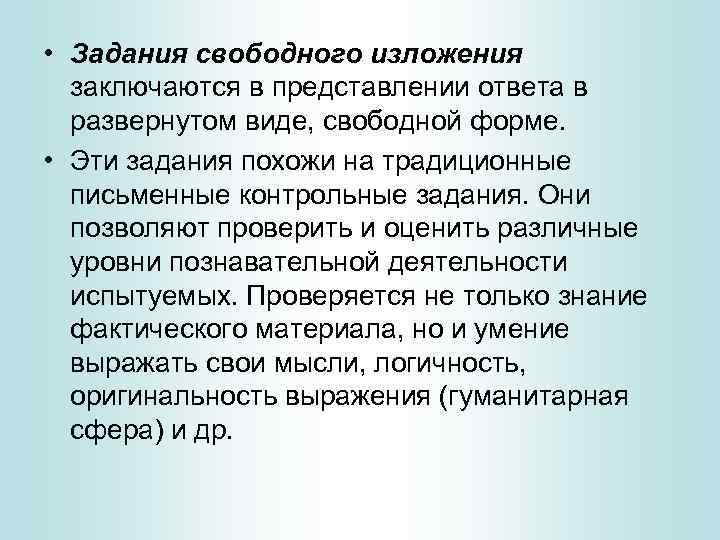 • Задания свободного изложения заключаются в представлении ответа в развернутом виде, свободной форме.

• Эти задания похожи на традиционные письменные контрольные задания. Они позволяют проверить и оценить различные уровни познавательной деятельности испытуемых. Проверяется не только знание фактического материала, но и умение выражать свои мысли, логичность, оригинальность выражения (гуманитарная сфера) и др.